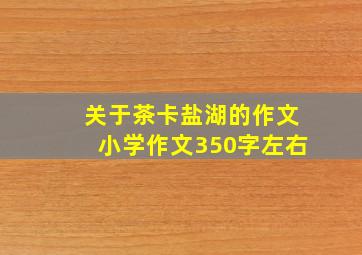 关于茶卡盐湖的作文
小学作文350字左右